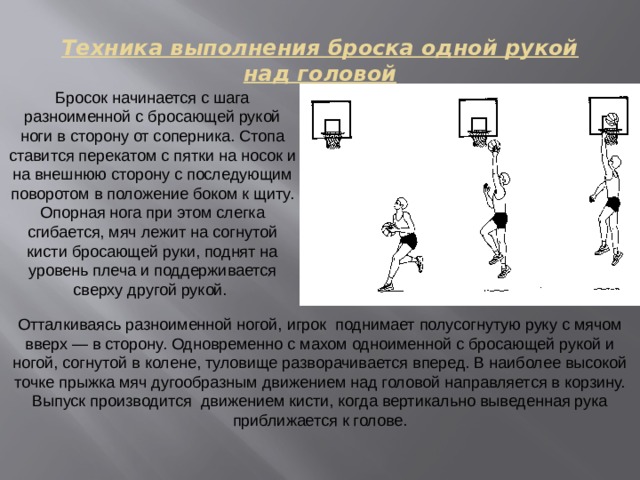 Техника выполнения броска одной рукой над головой

Бросок начинается с шага разноименной с бросающей рукой ноги в сторону от соперника. Стопа ставится перекатом с пятки на носок и на внешнюю сторону с последующим поворотом в положение боком к щиту. Опорная нога при этом слегка сгибается, мяч лежит на согнутой кисти бросающей руки, поднят на уровень плеча и поддерживается сверху другой рукой.

Отталкиваясь разноименной ногой, игрок поднимает полусогнутую руку с мячом вверх — в сторону. Одновременно с махом одноименной с бросающей рукой и ногой, согнутой в колене, туловище разворачивается вперед. В наиболее высокой точке прыжка мяч дугообразным движением над головой направляется в корзину. Выпуск производится движением кисти, когда вертикально выведенная рука приближается к голове.